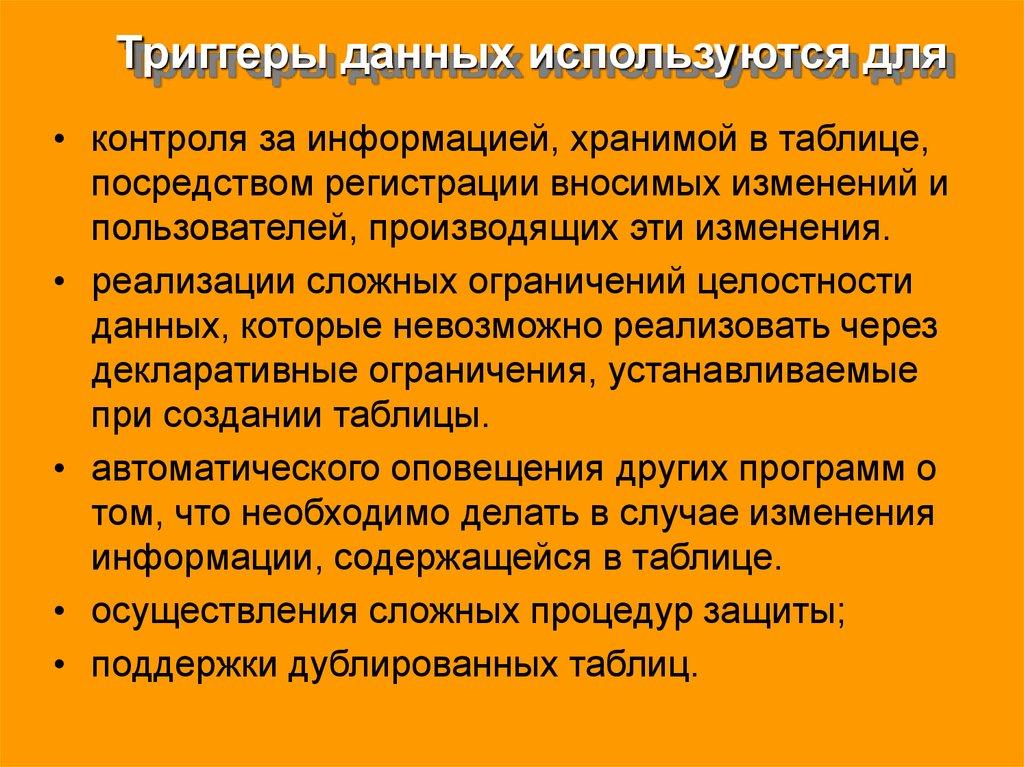 Триггеры данных используются для

• контроля за информацией, хранимой в таблице, посредством регистрации вносимых изменений и пользователей, производящих эти изменения.
• реализации сложных ограничений целостности данных, которые невозможно реализовать через декларативные ограничения, устанавливаемые при создании таблицы.
• автоматического оповещения других программ о том, что необходимо делать в случае изменения информации, содержащейся в таблице.
• осуществления сложных процедур защиты;
• поддержки дублированных таблиц.